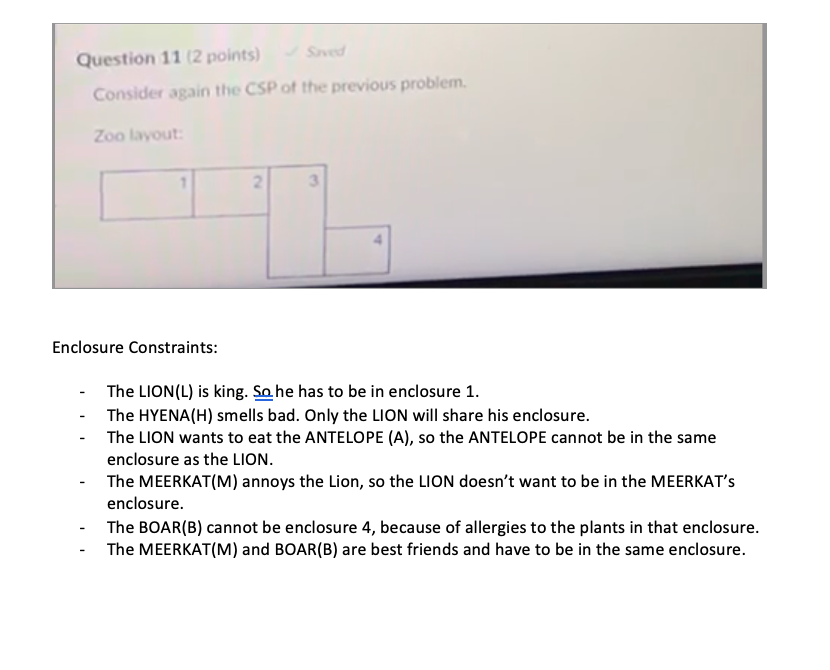 Question 11 (2 points) Saved

Consider again the CSP of the previous problem.

Zoo layout:

1 2 3 4

Enclosure Constraints:

- The LION(L) is king. So he has to be in enclosure 1.
- The HYENA(H) smells bad. Only the LION will share his enclosure.
- The LION wants to eat the ANTELOPE (A), so the ANTELOPE cannot be in the same enclosure as the LION.
- The MEERKAT(M) annoys the Lion, so the LION doesn't want to be in the MEERKAT's enclosure.
- The BOAR(B) cannot be enclosure 4, because of allergies to the plants in that enclosure.
- The MEERKAT(M) and BOAR(B) are best friends and have to be in the same enclosure.